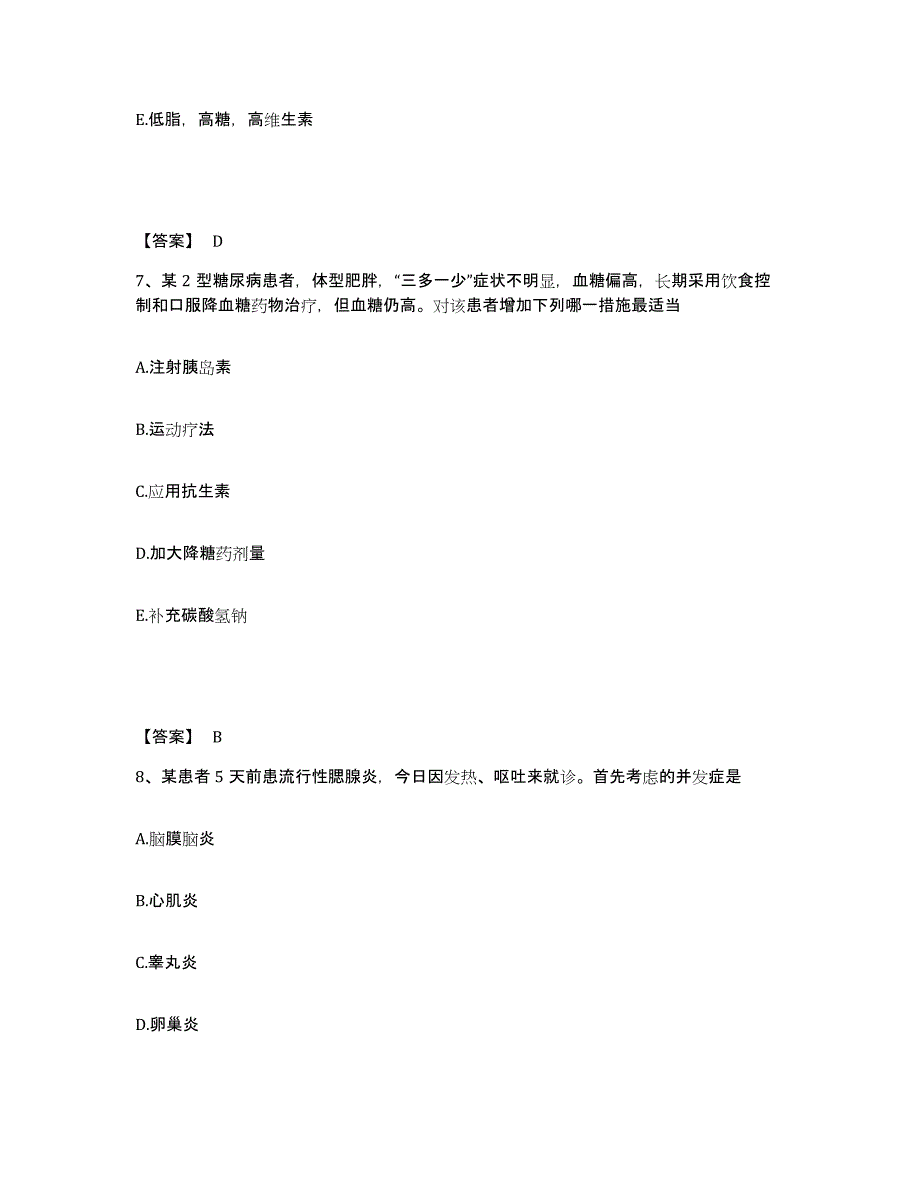 E.低脂，高糖，高维生素

【答案】 D

7、某 2 型糖尿病患者，体型肥胖，“三多一少”症状不明显，血糖偏高，长期采用饮食控制和口服降血糖药物治疗，但血糖仍高。对该患者增加下列哪一措施最适当

A.注射胰岛素

B.运动疗法

C.应用抗生素

D.加大降糖药剂量

E.补充碳酸氢钠

【答案】 B

8、某患者 5 天前患流行性腮腺炎，今日因发热、呕吐来就诊。首先考虑的并发症是

A.脑膜脑炎

B.心肌炎

C.睾丸炎

D.卵巢炎